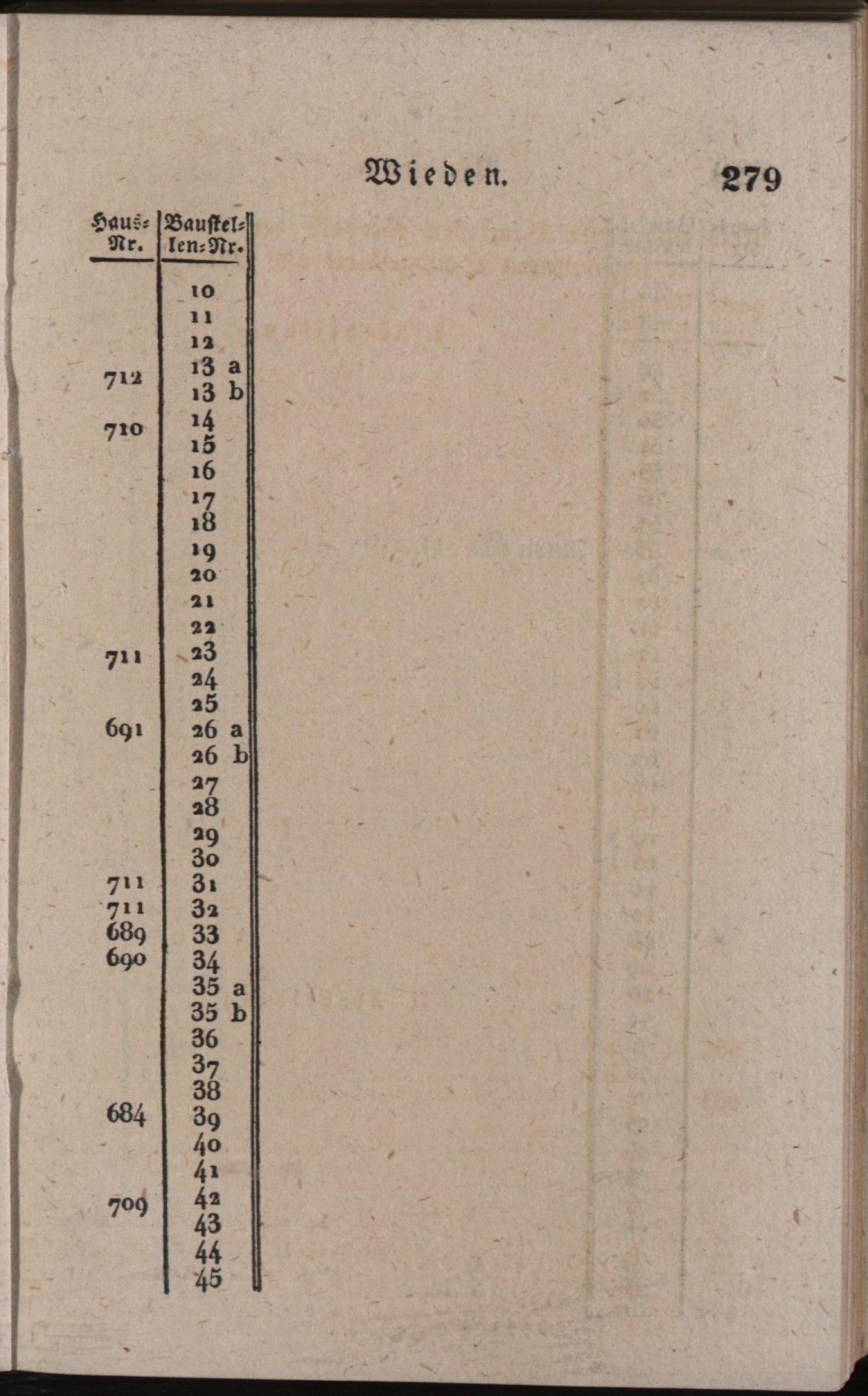 Wieden. 279

| Haus-Nr. | Baustellen-Nr. |
|---|---|
| | 10 |
| | 11 |
| | 12 |
| 712 | 13 a |
| | 13 b |
| 710 | 14 |
| | 15 |
| | 16 |
| | 17 |
| | 18 |
| | 19 |
| | 20 |
| | 21 |
| | 22 |
| 711 | 23 |
| | 24 |
| | 25 |
| 691 | 26 a |
| | 26 b |
| | 27 |
| | 28 |
| | 29 |
| | 30 |
| 711 | 31 |
| 711 | 32 |
| 689 | 33 |
| 690 | 34 |
| | 35 a |
| | 35 b |
| | 36 |
| | 37 |
| | 38 |
| 684 | 39 |
| | 40 |
| | 41 |
| 709 | 42 |
| | 43 |
| | 44 |
| | 45 |